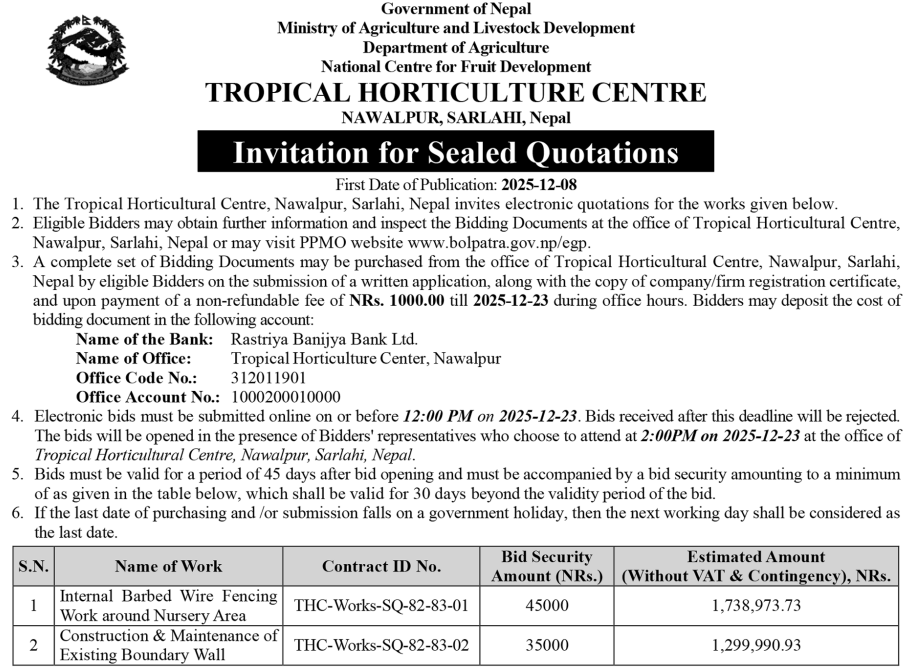 Government of Nepal
Ministry of Agriculture and Livestock Development
Department of Agriculture
National Centre for Fruit Development

TROPICAL HORTICULTURE CENTRE
NAWALPUR, SARLAHI, Nepal

Invitation for Sealed Quotations

First Date of Publication: 2025-12-08

1. The Tropical Horticultural Centre, Nawalpur, Sarlahi, Nepal invites electronic quotations for the works given below.
2. Eligible Bidders may obtain further information and inspect the Bidding Documents at the office of Tropical Horticultural Centre, Nawalpur, Sarlahi, Nepal or may visit PPMO website www.bolpatra.gov.np/egp.
3. A complete set of Bidding Documents may be purchased from the office of Tropical Horticultural Centre, Nawalpur, Sarlahi, Nepal by eligible Bidders on the submission of a written application, along with the copy of company/firm registration certificate, and upon payment of a non-refundable fee of NRs. 1000.00 till 2025-12-23 during office hours. Bidders may deposit the cost of bidding document in the following account:
Name of the Bank: Rastriya Banijya Bank Ltd.
Name of Office: Tropical Horticulture Center, Nawalpur
Office Code No.: 312011901
Office Account No.: 1000200010000
4. Electronic bids must be submitted online on or before 12:00 PM on 2025-12-23. Bids received after this deadline will be rejected. The bids will be opened in the presence of Bidders' representatives who choose to attend at 2:00PM on 2025-12-23 at the office of Tropical Horticultural Centre, Nawalpur, Sarlahi, Nepal.
5. Bids must be valid for a period of 45 days after bid opening and must be accompanied by a bid security amounting to a minimum of as given in the table below, which shall be valid for 30 days beyond the validity period of the bid.
6. If the last date of purchasing and /or submission falls on a government holiday, then the next working day shall be considered as the last date.

| S.N. | Name of Work | Contract ID No. | Bid Security Amount (NRs.) | Estimated Amount (Without VAT & Contingency), NRs. |
|---|---|---|---|---|
| 1 | Internal Barbed Wire Fencing Work around Nursery Area | THC-Works-SQ-82-83-01 | 45000 | 1,738,973.73 |
| 2 | Construction & Maintenance of Existing Boundary Wall | THC-Works-SQ-82-83-02 | 35000 | 1,299,990.93 |